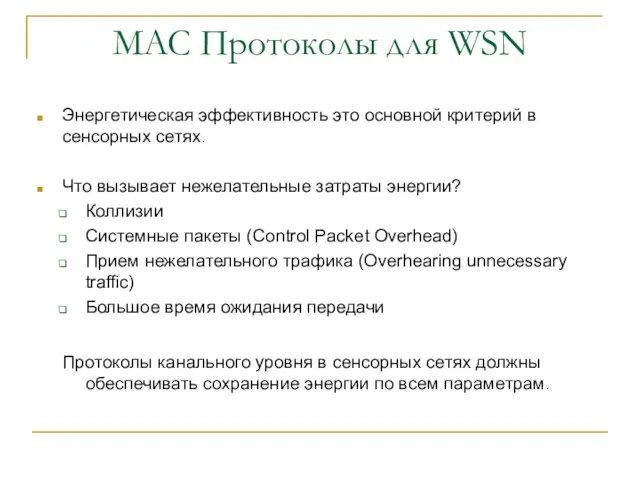 MAC Протоколы для WSN

Энергетическая эффективность это основной критерий в сенсорных сетях.

Что вызывает нежелательные затраты энергии?

Коллизии

Системные пакеты (Control Packet Overhead)

Прием нежелательного трафика (Overhearing unnecessary traffic)

Большое время ожидания передачи

Протоколы канального уровня в сенсорных сетях должны обеспечивать сохранение энергии по всем параметрам.